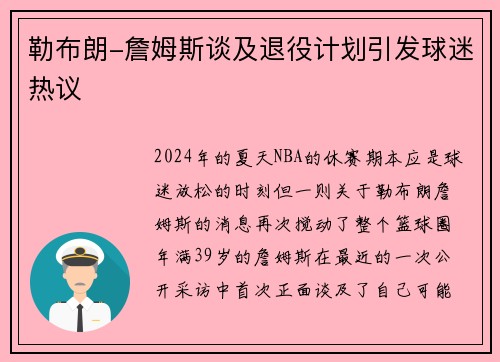 勒布朗-詹姆斯谈及退役计划引发球迷热议

2024年的夏天NBA的休赛期本应是球迷放松的时刻但一则关于勒布朗詹姆斯的消息再次搅动了整个篮球圈年满39岁的詹姆斯在最近的一次公开采访中首次正面谈及了自己可能